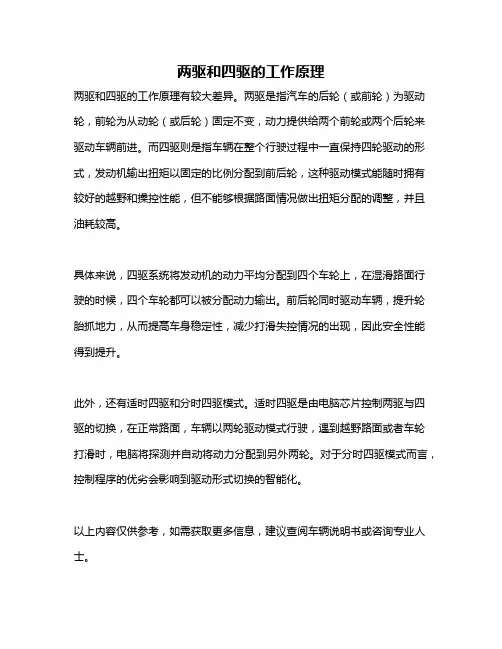 两驱和四驱的工作原理

两驱和四驱的工作原理有较大差异。两驱是指汽车的后轮（或前轮）为驱动轮，前轮为从动轮（或后轮）固定不变，动力提供给两个前轮或两个后轮来驱动车辆前进。而四驱则是指车辆在整个行驶过程中一直保持四轮驱动的形式，发动机输出扭矩以固定的比例分配到前后轮，这种驱动模式能随时拥有较好的越野和操控性能，但不能够根据路面情况做出扭矩分配的调整，并且油耗较高。

具体来说，四驱系统将发动机的动力平均分配到四个车轮上，在湿滑路面行驶的时候，四个车轮都可以被分配动力输出。前后轮同时驱动车辆，提升轮胎抓地力，从而提高车身稳定性，减少打滑失控情况的出现，因此安全性能得到提升。

此外，还有适时四驱和分时四驱模式。适时四驱是由电脑芯片控制两驱与四驱的切换，在正常路面，车辆以两轮驱动模式行驶，遇到越野路面或者车轮打滑时，电脑将探测并自动将动力分配到另外两轮。对于分时四驱模式而言，控制程序的优劣会影响到驱动形式切换的智能化。

以上内容仅供参考，如需获取更多信息，建议查阅车辆说明书或咨询专业人士。